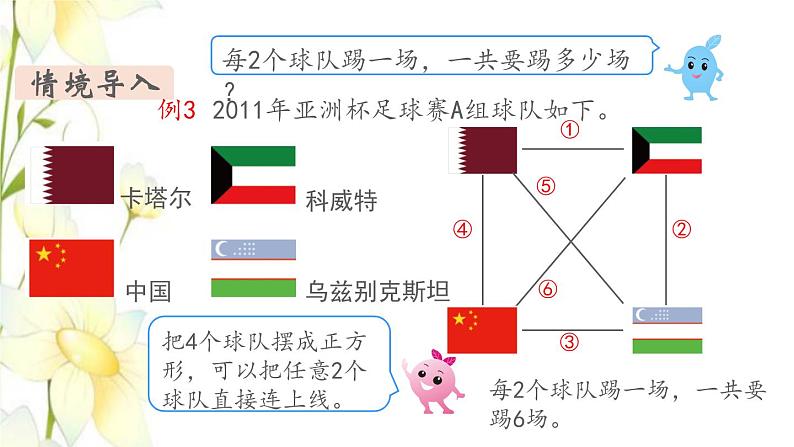 每2个球队踢一场，一共要踢多少场？

情境导入

例3 2011年亚洲杯足球赛A组球队如下。

卡塔尔

科威特

中国

乌兹别克斯坦

①

⑤

④

②

⑥

③

把4个球队摆成正方形，可以把任意2个球队直接连上线。

每2个球队踢一场，一共要踢6场。